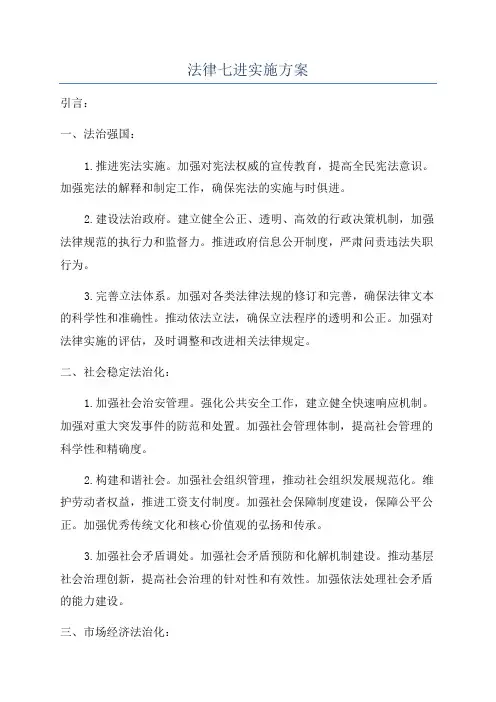 法律七进实施方案

引言：

一、法治强国：

1. 推进宪法实施。加强对宪法权威的宣传教育，提高全民宪法意识。加强宪法的解释和制定工作，确保宪法的实施与时俱进。

2. 建设法治政府。建立健全公正、透明、高效的行政决策机制，加强法律规范的执行力和监督力。推进政府信息公开制度，严肃问责违法失职行为。

3. 完善立法体系。加强对各类法律法规的修订和完善，确保法律文本的科学性和准确性。推动依法立法，确保立法程序的透明和公正。加强对法律实施的评估，及时调整和改进相关法律规定。

二、社会稳定法治化：

1. 加强社会治安管理。强化公共安全工作，建立健全快速响应机制。加强对重大突发事件的防范和处置。加强社会管理体制，提高社会管理的科学性和精确度。

2. 构建和谐社会。加强社会组织管理，推动社会组织发展规范化。维护劳动者权益，推进工资支付制度。加强社会保障制度建设，保障公平公正。加强优秀传统文化和核心价值观的弘扬和传承。

3. 加强社会矛盾调处。加强社会矛盾预防和化解机制建设。推动基层社会治理创新，提高社会治理的针对性和有效性。加强依法处理社会矛盾的能力建设。

三、市场经济法治化：